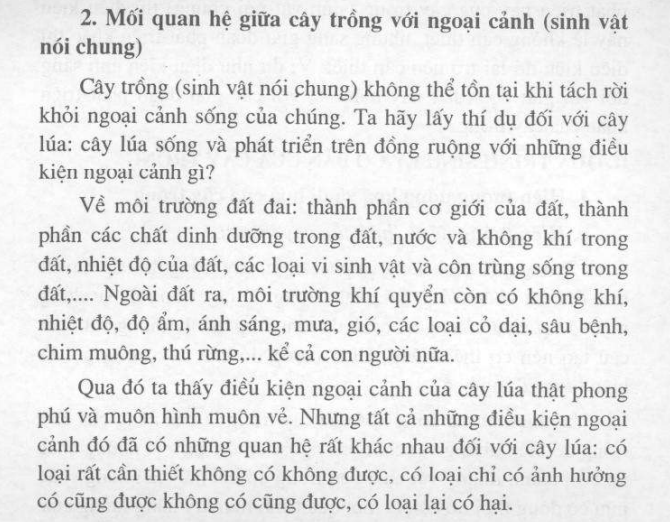 2. Mối quan hệ giữa cây trồng với ngoại cảnh (sinh vật nói chung)

Cây trồng (sinh vật nói chung) không thể tồn tại khi tách rời khỏi ngoại cảnh sống của chúng. Ta hãy lấy thí dụ đối với cây lúa: cây lúa sống và phát triển trên đồng ruộng với những điều kiện ngoại cảnh gì?

Về môi trường đất đai: thành phần cơ giới của đất, thành phần các chất dinh dưỡng trong đất, nước và không khí trong đất, nhiệt độ của đất, các loại vi sinh vật và côn trùng sống trong đất,.... Ngoài đất ra, môi trường khí quyển còn có không khí, nhiệt độ, độ ẩm, ánh sáng, mưa, gió, các loại cỏ dại, sâu bệnh, chim muông, thú rừng,... kể cả con người nữa.

Qua đó ta thấy điều kiện ngoại cảnh của cây lúa thật phong phú và muôn hình muôn vẻ. Nhưng tất cả những điều kiện ngoại cảnh đó đã có những quan hệ rất khác nhau đối với cây lúa: có loại rất cần thiết không có không được, có loại chỉ có ảnh hưởng có cũng được không có cũng được, có loại lại có hại.